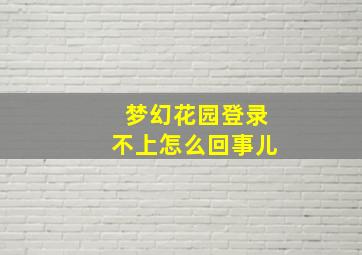 梦幻花园登录
不上怎么回事儿